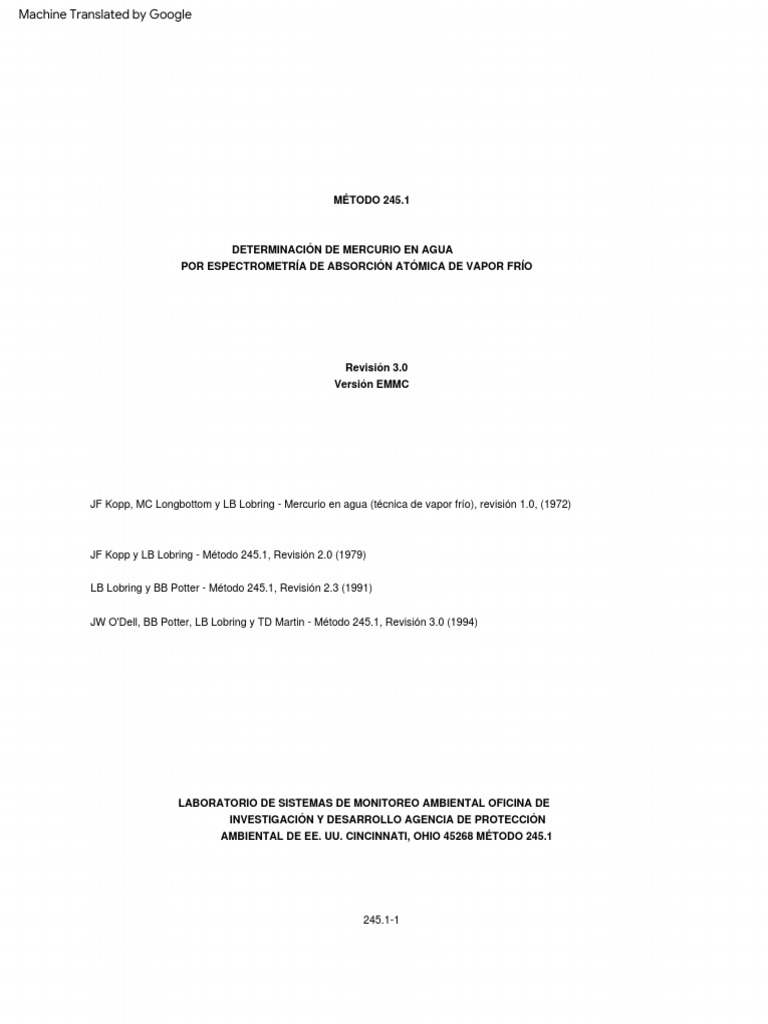 Machine Translated by Google

MÉTODO 245.1

DETERMINACIÓN DE MERCURIO EN AGUA
POR ESPECTROMETRÍA DE ABSORCIÓN ATÓMICA DE VAPOR FRÍO

Revisión 3.0
Versión EMMC

JF Kopp, MC Longbottom y LB Lobring - Mercurio en agua (técnica de vapor frío), revisión 1.0, (1972)

JF Kopp y LB Lobring - Método 245.1, Revisión 2.0 (1979)

LB Lobring y BB Potter - Método 245.1, Revisión 2.3 (1991)

JW O'Dell, BB Potter, LB Lobring y TD Martin - Método 245.1, Revisión 3.0 (1994)

LABORATORIO DE SISTEMAS DE MONITOREO AMBIENTAL OFICINA DE INVESTIGACIÓN Y DESARROLLO AGENCIA DE PROTECCIÓN AMBIENTAL DE EE. UU. CINCINNATI, OHIO 45268 MÉTODO 245.1

245.1-1